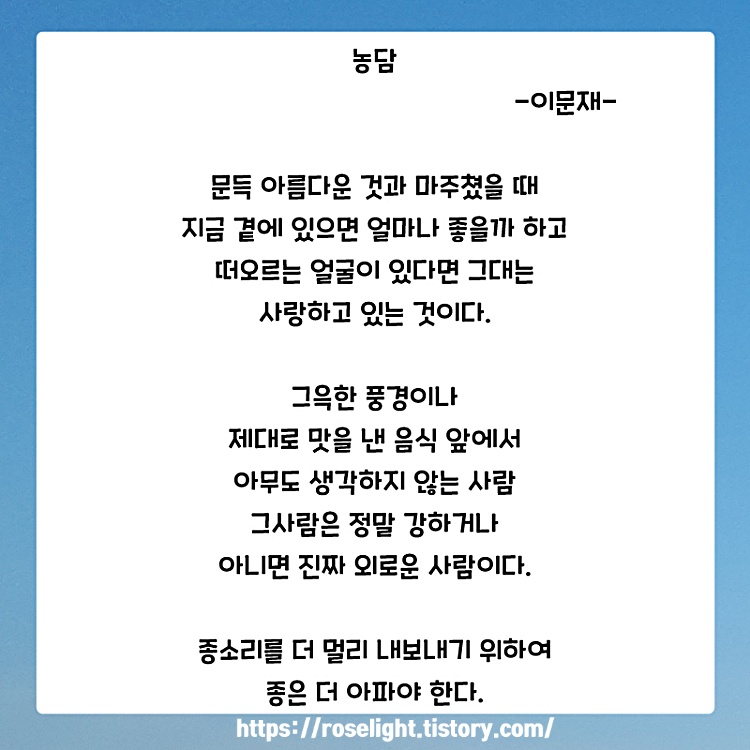 농담

-이문재-

문득 아름다운 것과 마주쳤을 때
지금 곁에 있으면 얼마나 좋을까 하고
떠오르는 얼굴이 있다면 그대는
사랑하고 있는 것이다.

그윽한 풍경이나
제대로 맛을 낸 음식 앞에서
아무도 생각하지 않는 사람
그사람은 정말 강하거나
아니면 진짜 외로운 사람이다.

종소리를 더 멀리 내보내기 위하여
종은 더 아파야 한다.

https://roselight.tistory.com/